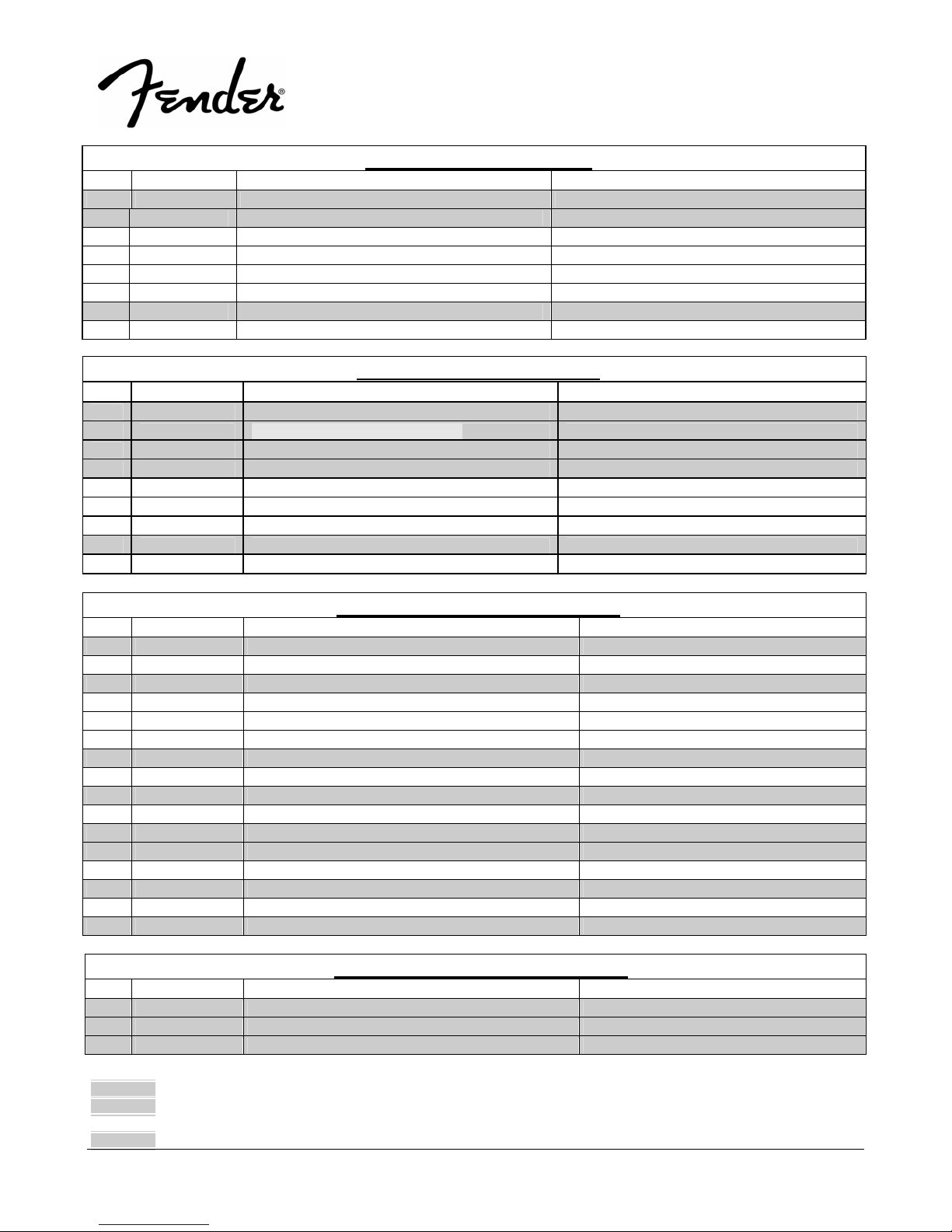 Fender®